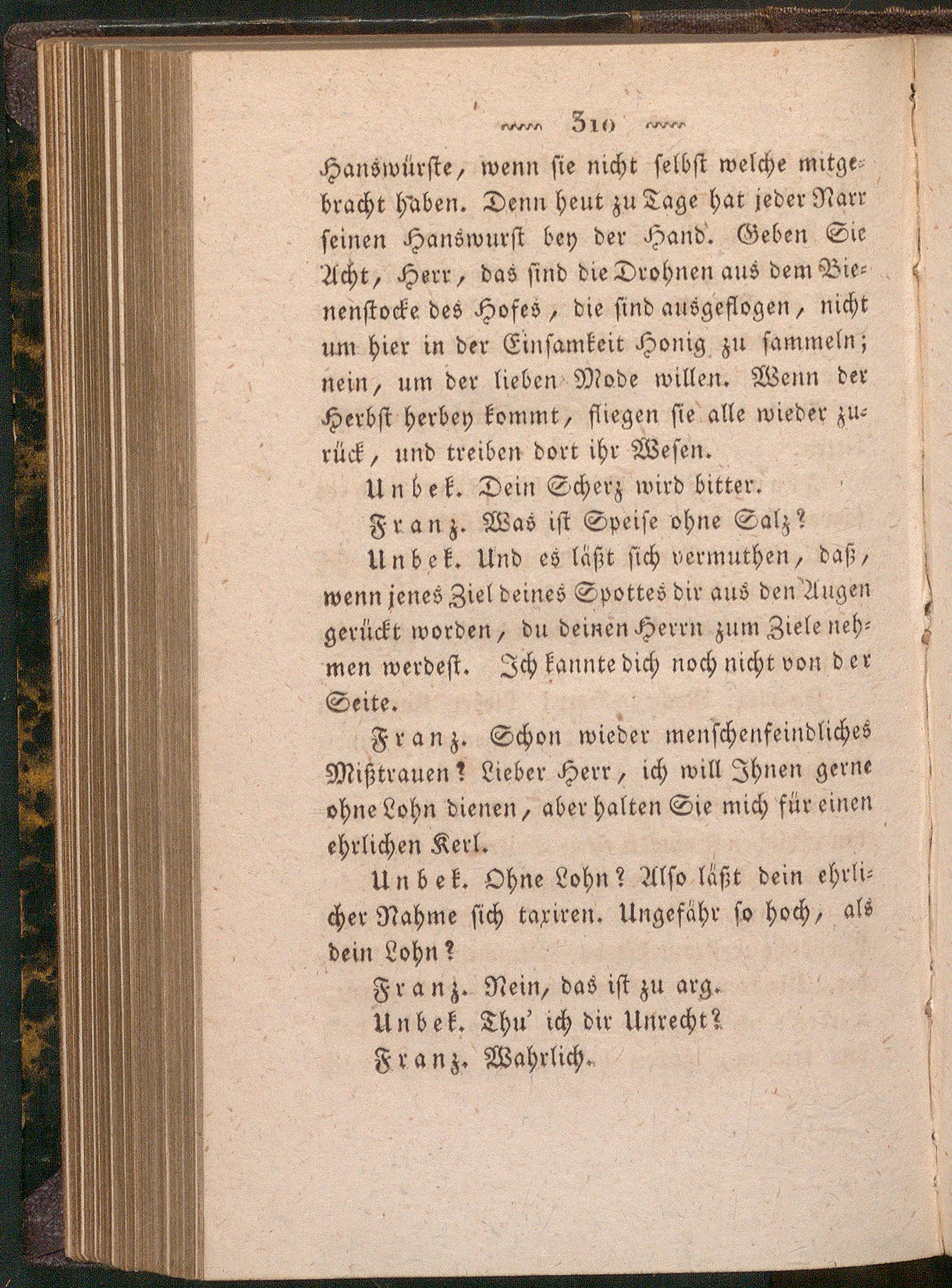 310

Hanswürste, wenn sie nicht selbst welche mitgebracht haben. Denn heut zu Tage hat jeder Narr seinen Hanswurst bey der Hand. Geben Sie Acht, Herr, das sind die Drohnen aus dem Bienenstocke des Hofes, die sind ausgeflogen, nicht um hier in der Einsamkeit Honig zu sammeln; nein, um der lieben Mode willen. Wenn der Herbst herbey kommt, fliegen sie alle wieder zurück, und treiben dort ihr Wesen.

Unbek. Dein Scherz wird bitter.

Franz. Was ist Speise ohne Salz?

Unbek. Und es läßt sich vermuthen, daß, wenn jenes Ziel deines Spottes dir aus den Augen gerückt worden, du deinen Herrn zum Ziele nehmen werdest. Ich kannte dich noch nicht von der Seite.

Franz. Schon wieder menschenfeindliches Mißtrauen? Lieber Herr, ich will Ihnen gerne ohne Lohn dienen, aber halten Sie mich für einen ehrlichen Kerl.

Unbek. Ohne Lohn? Also läßt dein ehrlicher Nahme sich taxiren. Ungefähr so hoch, als dein Lohn?

Franz. Nein, das ist zu arg.

Unbek. Thu' ich dir Unrecht?

Franz. Wahrlich.